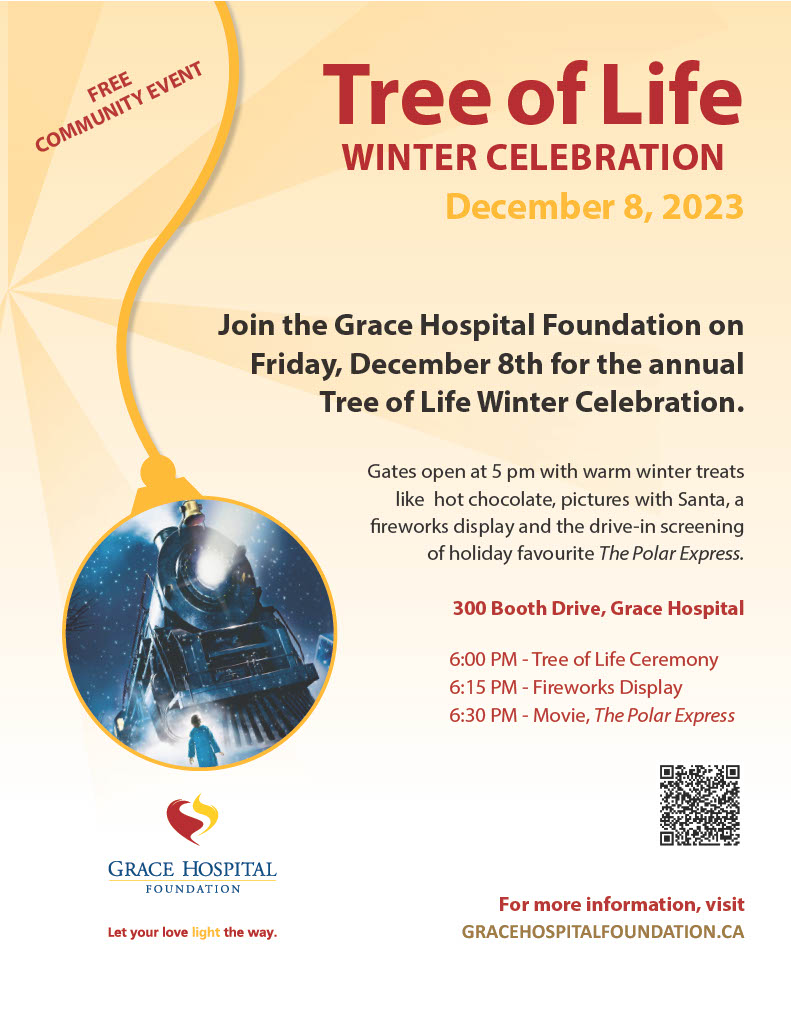 FREE
COMMUNITY EVENT

Tree of Life
WINTER CELEBRATION
December 8, 2023

Join the Grace Hospital Foundation on Friday, December 8th for the annual Tree of Life Winter Celebration.

Gates open at 5 pm with warm winter treats like hot chocolate, pictures with Santa, a fireworks display and the drive-in screening of holiday favourite The Polar Express.

300 Booth Drive, Grace Hospital

6:00 PM - Tree of Life Ceremony
6:15 PM - Fireworks Display
6:30 PM - Movie, The Polar Express

GRACE HOSPITAL
FOUNDATION

Let your love light the way.

For more information, visit
GRACEHOSPITALFOUNDATION.CA